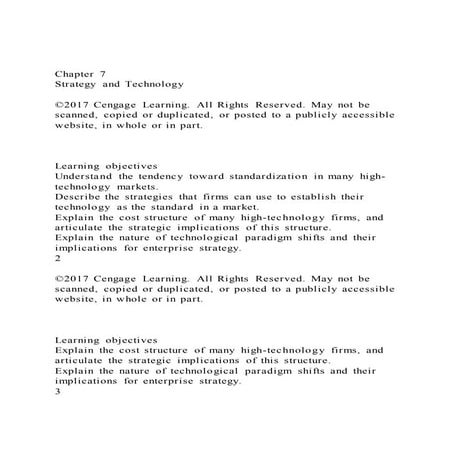 Chapter 7
Strategy and Technology

©2017 Cengage Learning. All Rights Reserved. May not be scanned, copied or duplicated, or posted to a publicly accessible website, in whole or in part.

Learning objectives
Understand the tendency toward standardization in many high-technology markets.
Describe the strategies that firms can use to establish their technology as the standard in a market.
Explain the cost structure of many high-technology firms, and articulate the strategic implications of this structure.
Explain the nature of technological paradigm shifts and their implications for enterprise strategy.
2

©2017 Cengage Learning. All Rights Reserved. May not be scanned, copied or duplicated, or posted to a publicly accessible website, in whole or in part.

Learning objectives
Explain the cost structure of many high-technology firms, and articulate the strategic implications of this structure.
Explain the nature of technological paradigm shifts and their implications for enterprise strategy.
3